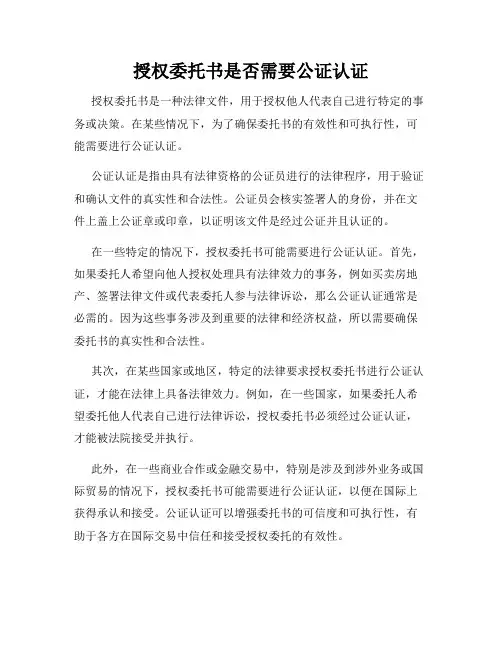 授权委托书是否需要公证认证

授权委托书是一种法律文件，用于授权他人代表自己进行特定的事务或决策。在某些情况下，为了确保委托书的有效性和可执行性，可能需要进行公证认证。

公证认证是指由具有法律资格的公证员进行的法律程序，用于验证和确认文件的真实性和合法性。公证员会核实签署人的身份，并在文件上盖上公证章或印章，以证明该文件是经过公证并且认证的。

在一些特定的情况下，授权委托书可能需要进行公证认证。首先，如果委托人希望向他人授权处理具有法律效力的事务，例如买卖房地产、签署法律文件或代表委托人参与法律诉讼，那么公证认证通常是必需的。因为这些事务涉及到重要的法律和经济权益，所以需要确保委托书的真实性和合法性。

其次，在某些国家或地区，特定的法律要求授权委托书进行公证认证，才能在法律上具备法律效力。例如，在一些国家，如果委托人希望委托他人代表自己进行法律诉讼，授权委托书必须经过公证认证，才能被法院接受并执行。

此外，在一些商业合作或金融交易中，特别是涉及到涉外业务或国际贸易的情况下，授权委托书可能需要进行公证认证，以便在国际上获得承认和接受。公证认证可以增强委托书的可信度和可执行性，有助于各方在国际交易中信任和接受授权委托的有效性。